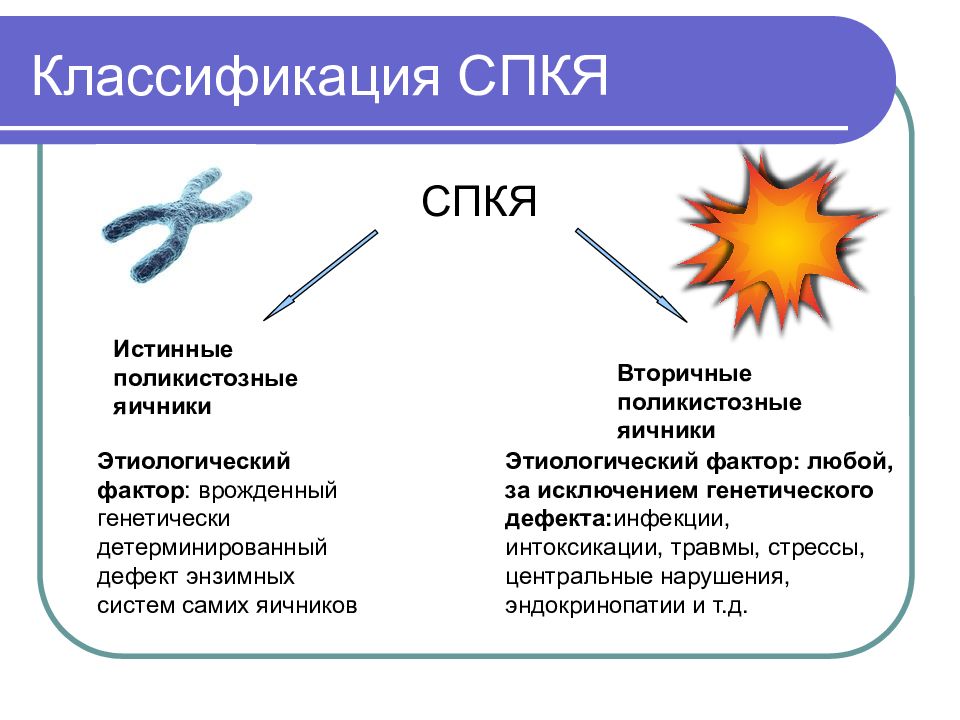 Классификация СПКЯ

СПКЯ

Истинные поликистозные яичники

Этиологический фактор: врожденный генетически детерминированный дефект энзимных систем самих яичников

Вторичные поликистозные яичники

Этиологический фактор: любой, за исключением генетического дефекта:инфекции, интоксикации, травмы, стрессы, центральные нарушения, эндокринопатии и т.д.